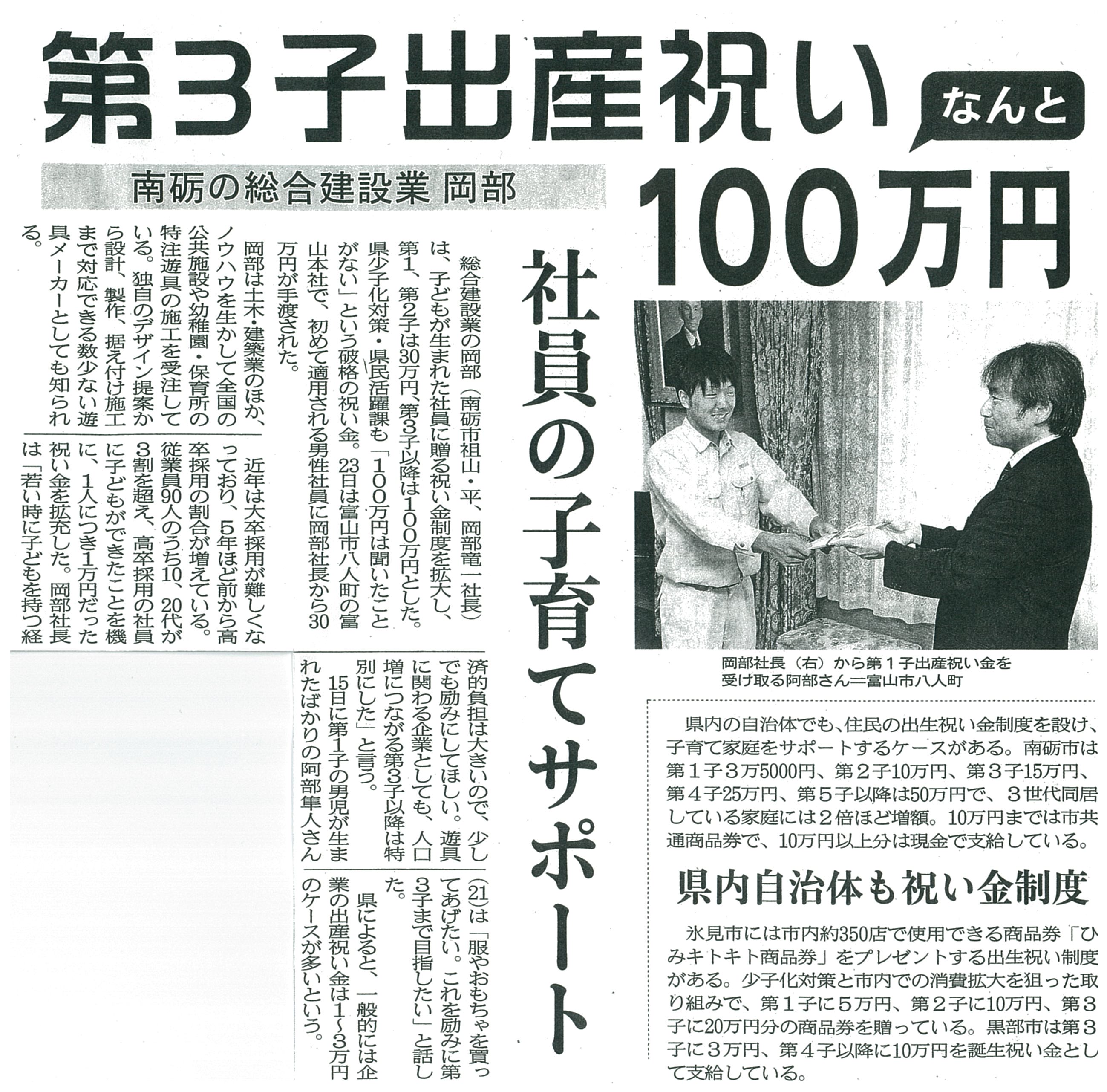 第3子出産祝い なんと 100万円

南砺の総合建設業 岡部

社員の子育てサポート

総合建設業の岡部（南砺市祖山・平、岡部竜一社長）は、子どもが生まれた社員に贈る祝い金制度を拡大し、第1、第2子は30万円、第3子以降は100万円とした。県少子化対策・県民活躍課も「100万円は聞いたことがない」という破格の祝い金。23日は富山市八人町の富山本社で、初めて適用される男性社員に岡部社長から30万円が手渡された。

岡部は土木・建築業のほか、ノウハウを生かして全国の公共施設や幼稚園・保育所の特注遊具の施工を受注している。独自のデザイン提案から設計、製作、据え付け施工まで対応できる数少ない遊具メーカーとしても知られる。

近年は大卒採用が難しくなっており、5年ほど前から高卒採用の割合が増えている。従業員90人のうち10、20代が3割を超え、高卒採用の社員に子どもができたことを機に、1人につき1万円だった祝い金を拡充した。岡部社長は「若い時に子どもを持つ経済的負担は大きいので、少しでも励みにしてほしい。遊具に関わる企業としても、人口増につながる第3子以降は特別にした」と言う。

15日に第1子の男児が生まれたばかりの阿部隼人さん(21)は「服やおもちゃを買ってあげたい。これを励みに第3子まで目指したい」と話した。

県によると、一般的には企業の出産祝い金は1~3万円のケースが多いという。

岡部社長（右）から第1子出産祝い金を受け取る阿部さん＝富山市八人町

県内の自治体でも、住民の出生祝い金制度を設け、子育て家庭をサポートするケースがある。南砺市は第1子3万5000円、第2子10万円、第3子15万円、第4子25万円、第5子以降は50万円で、3世代同居している家庭には2倍ほど増額。10万円までは市共通商品券で、10万円以上分は現金で支給している。

県内自治体も祝い金制度

氷見市には市内約350店で使用できる商品券「ひみキトキト商品券」をプレゼントする出生祝い制度がある。少子化対策と市内での消費拡大を狙った取り組みで、第1子に5万円、第2子に10万円、第3子に20万円分の商品券を贈っている。黒部市は第3子に3万円、第4子以降に10万円を誕生祝い金として支給している。